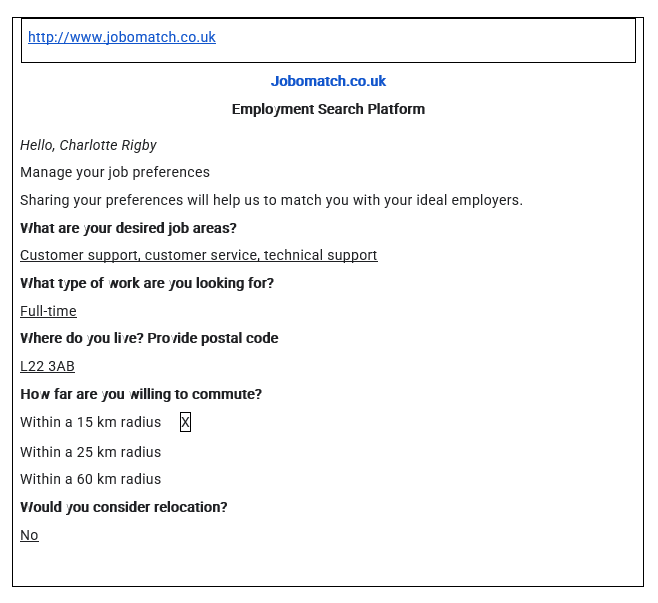 http://www.jobomatch.co.uk

Jobomatch.co.uk

Employment Search Platform

Hello, Charlotte Rigby

Manage your job preferences

Sharing your preferences will help us to match you with your ideal employers.

What are your desired job areas?

Customer support, customer service, technical support

What type of work are you looking for?

Full-time

Where do you live? Provide postal code

L22 3AB

How far are you willing to commute?

Within a 15 km radius X

Within a 25 km radius

Within a 60 km radius

Would you consider relocation?

No